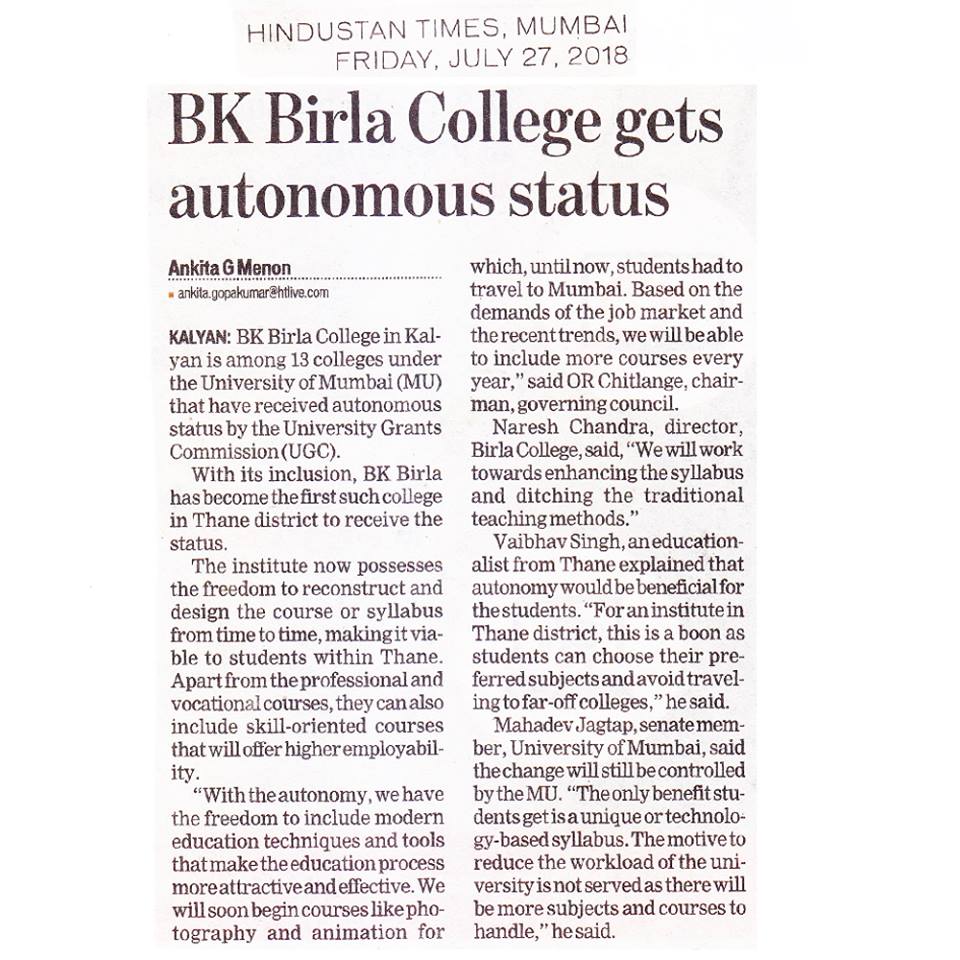 HINDUSTAN TIMES, MUMBAI
FRIDAY, JULY 27, 2018

BK Birla College gets autonomous status

Ankita G Menon
ankita.gopakumar@htlive.com

KALYAN: BK Birla College in Kalyan is among 13 colleges under the University of Mumbai (MU) that have received autonomous status by the University Grants Commission (UGC).

With its inclusion, BK Birla has become the first such college in Thane district to receive the status.

The institute now possesses the freedom to reconstruct and design the course or syllabus from time to time, making it viable to students within Thane. Apart from the professional and vocational courses, they can also include skill-oriented courses that will offer higher employability.

"With the autonomy, we have the freedom to include modern education techniques and tools that make the education process more attractive and effective. We will soon begin courses like photography and animation for which, until now, students had to travel to Mumbai. Based on the demands of the job market and the recent trends, we will be able to include more courses every year," said OR Chitlange, chairman, governing council.

Naresh Chandra, director, Birla College, said, "We will work towards enhancing the syllabus and ditching the traditional teaching methods."

Vaibhav Singh, an educationalist from Thane explained that autonomy would be beneficial for the students. "For an institute in Thane district, this is a boon as students can choose their preferred subjects and avoid traveling to far-off colleges," he said.

Mahadev Jagtap, senate member, University of Mumbai, said the change will still be controlled by the MU. "The only benefit students get is a unique or technology-based syllabus. The motive to reduce the workload of the university is not served as there will be more subjects and courses to handle," he said.